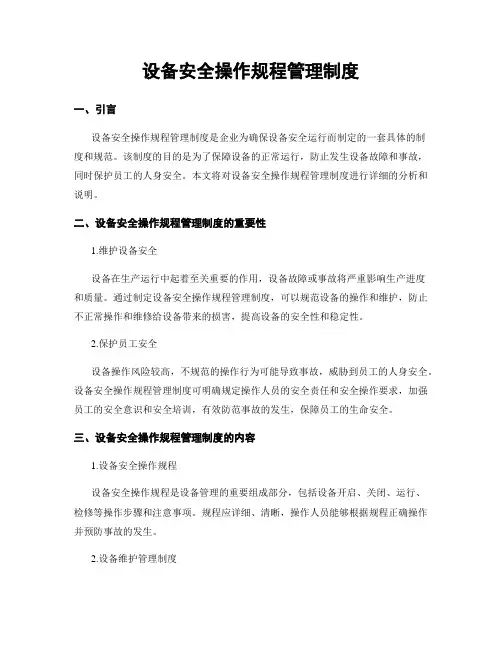 设备安全操作规程管理制度

一、引言

设备安全操作规程管理制度是企业为确保设备安全运行而制定的一套具体的制度和规范。该制度的目的是为了保障设备的正常运行，防止发生设备故障和事故，同时保护员工的人身安全。本文将对设备安全操作规程管理制度进行详细的分析和说明。

二、设备安全操作规程管理制度的重要性

1.维护设备安全

设备在生产运行中起着至关重要的作用，设备故障或事故将严重影响生产进度和质量。通过制定设备安全操作规程管理制度，可以规范设备的操作和维护，防止不正常操作和维修给设备带来的损害，提高设备的安全性和稳定性。

2.保护员工安全

设备操作风险较高，不规范的操作行为可能导致事故，威胁到员工的人身安全。设备安全操作规程管理制度可明确规定操作人员的安全责任和安全操作要求，加强员工的安全意识和安全培训，有效防范事故的发生，保障员工的生命安全。

三、设备安全操作规程管理制度的内容

1.设备安全操作规程

设备安全操作规程是设备管理的重要组成部分，包括设备开启、关闭、运行、检修等操作步骤和注意事项。规程应详细、清晰，操作人员能够根据规程正确操作并预防事故的发生。

2.设备维护管理制度